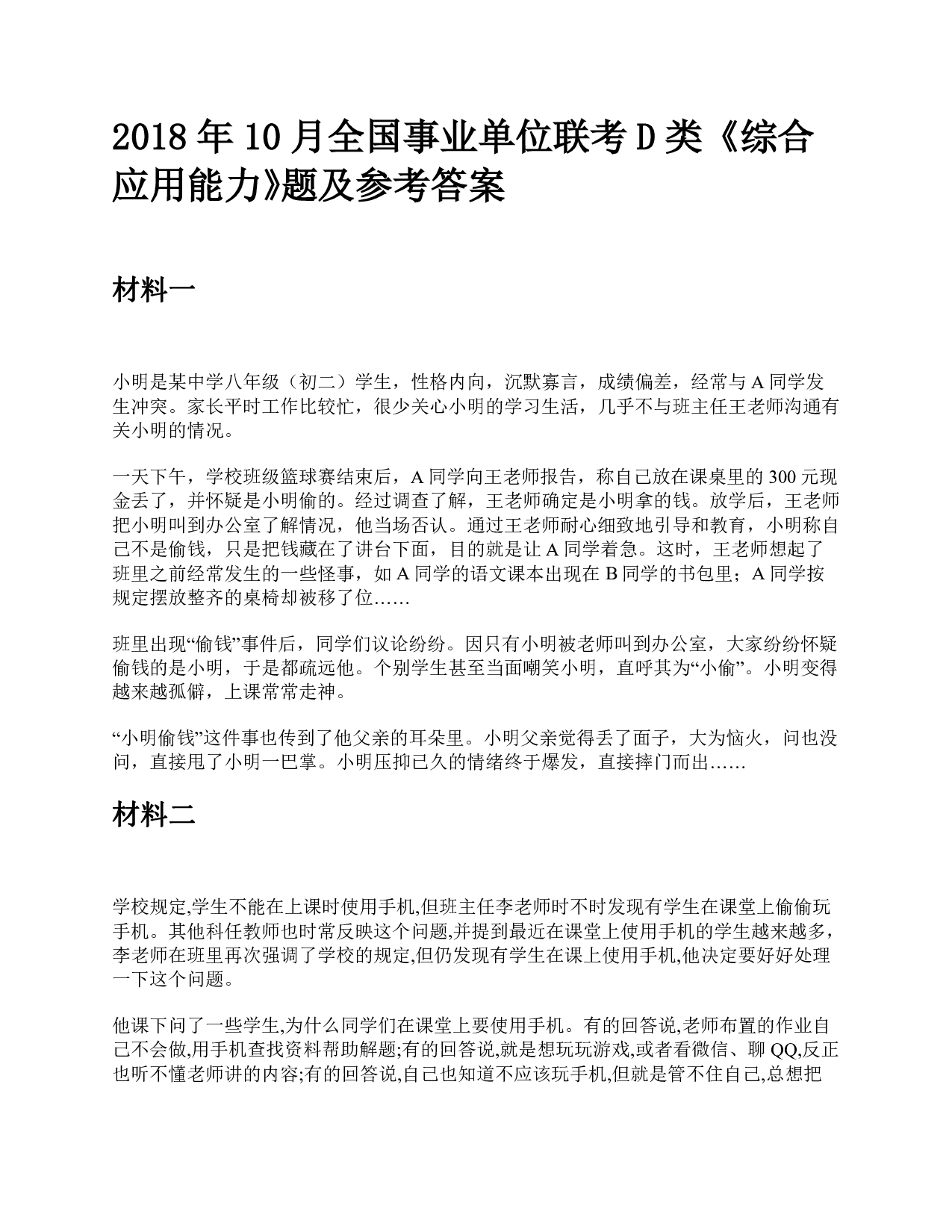 2018 年 10 月全国事业单位联考 D 类《综合应用能力》题及参考答案

材料一

小明是某中学八年级（初二）学生，性格内向，沉默寡言，成绩偏差，经常与 A 同学发生冲突。家长平时工作比较忙，很少关心小明的学习生活，几乎不与班主任王老师沟通有关小明的情况。

一天下午，学校班级篮球赛结束后，A 同学向王老师报告，称自己放在课桌里的 300 元现金丢了，并怀疑是小明偷的。经过调查了解，王老师确定是小明拿的钱。放学后，王老师把小明叫到办公室了解情况，他当场否认。通过王老师耐心细致地引导和教育，小明称自己不是偷钱，只是把钱藏在了讲台下面，目的就是让 A 同学着急。这时，王老师想起了班里之前经常发生的一些怪事，如 A 同学的语文课本出现在 B 同学的书包里；A 同学按规定摆放整齐的桌椅却被移了位……

班里出现“偷钱”事件后，同学们议论纷纷。因只有小明被老师叫到办公室，大家纷纷怀疑偷钱的是小明，于是都疏远他。个别学生甚至当面嘲笑小明，直呼其为“小偷”。小明变得越来越孤僻，上课常常走神。

“小明偷钱”这件事也传到了他父亲的耳朵里。小明父亲觉得丢了面子，大为恼火，问也没问，直接甩了小明一巴掌。小明压抑已久的情绪终于爆发，直接摔门而出……

材料二

学校规定,学生不能在上课时使用手机,但班主任李老师时不时发现有学生在课堂上偷偷玩手机。其他科任教师也时常反映这个问题,并提到最近在课堂上使用手机的学生越来越多,李老师在班里再次强调了学校的规定,但仍发现有学生在课上使用手机,他决定要好好处理一下这个问题。

他课下问了一些学生,为什么同学们在课堂上要使用手机。有的回答说,老师布置的作业自己不会做,用手机查找资料帮助解题;有的回答说,就是想玩玩游戏,或者看微信、聊 QQ,反正也听不懂老师讲的内容;有的回答说,自己也知道不应该玩手机,但就是管不住自己,总想把